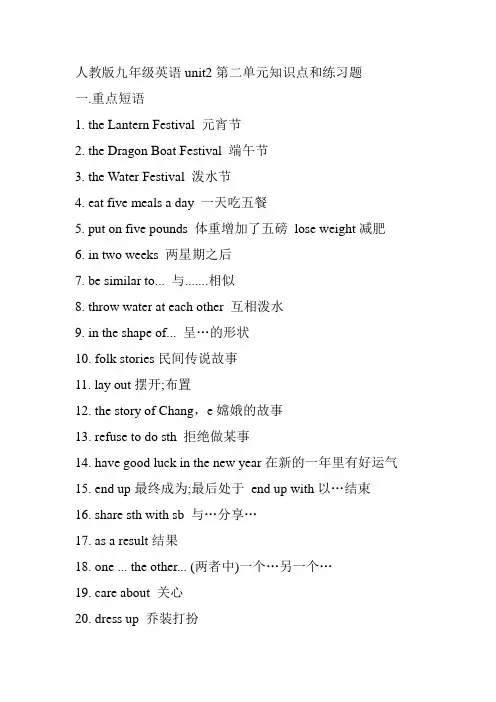 人教版九年级英语 unit2 第二单元知识点和练习题

一.重点短语

1. the Lantern Festival 元宵节

2. the Dragon Boat Festival 端午节

3. the Water Festival 泼水节

4. eat five meals a day 一天吃五餐

5. put on five pounds 体重增加了五磅 lose weight 减肥

6. in two weeks 两星期之后

7. be similar to... 与.......相似

8. throw water at each other 互相泼水

9. in the shape of... 呈…的形状

10. folk stories 民间传说故事

11. lay out 摆开;布置

12. the story of Chang，e 嫦娥的故事

13. refuse to do sth 拒绝做某事

14. have good luck in the new year 在新的一年里有好运气

15. end up 最终成为;最后处于 end up with 以…结束

16. share sth with sb 与…分享…

17. as a result 结果

18. one ... the other... (两者中)一个…另一个…

19. care about 关心

20. dress up 乔装打扮